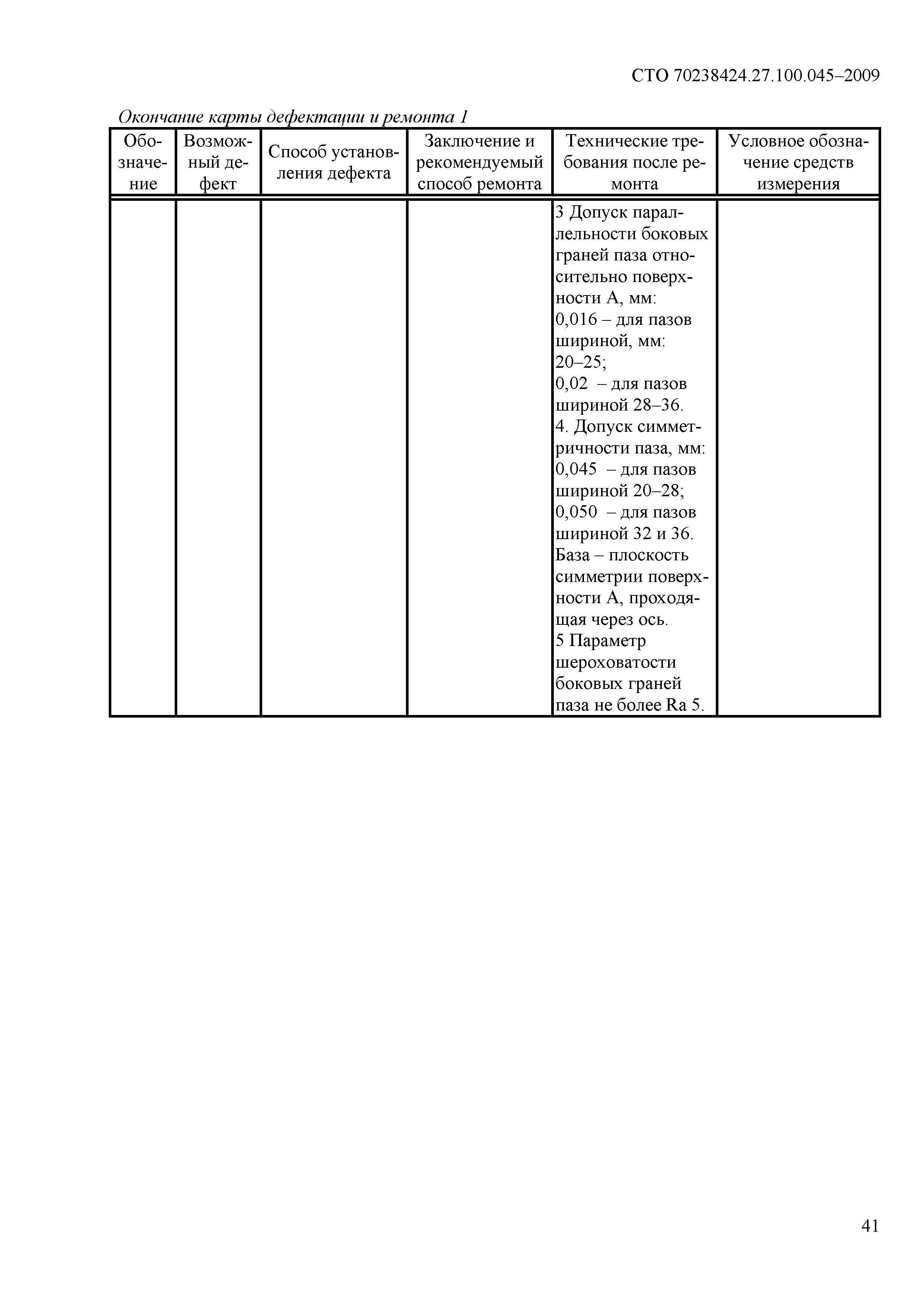 СТО 70238424.27.100.045–2009

Окончание карты дефектации и ремонта 1

| Обозначение | Возможный дефект | Способ установления дефекта | Заключение и рекомендуемый способ ремонта | Технические требования после ремонта | Условное обозначение средств измерения |
|---|---|---|---|---|---|
| | | | | 3 Допуск параллельности боковых граней паза относительно поверхности А, мм: 0,016 – для пазов шириной, мм: 20–25; 0,02 – для пазов шириной 28–36. 4. Допуск симметричности паза, мм: 0,045 – для пазов шириной 20–28; 0,050 – для пазов шириной 32 и 36. База – плоскость симметрии поверхности А, проходящая через ось. 5 Параметр шероховатости боковых граней паза не более Ra 5. | |

41